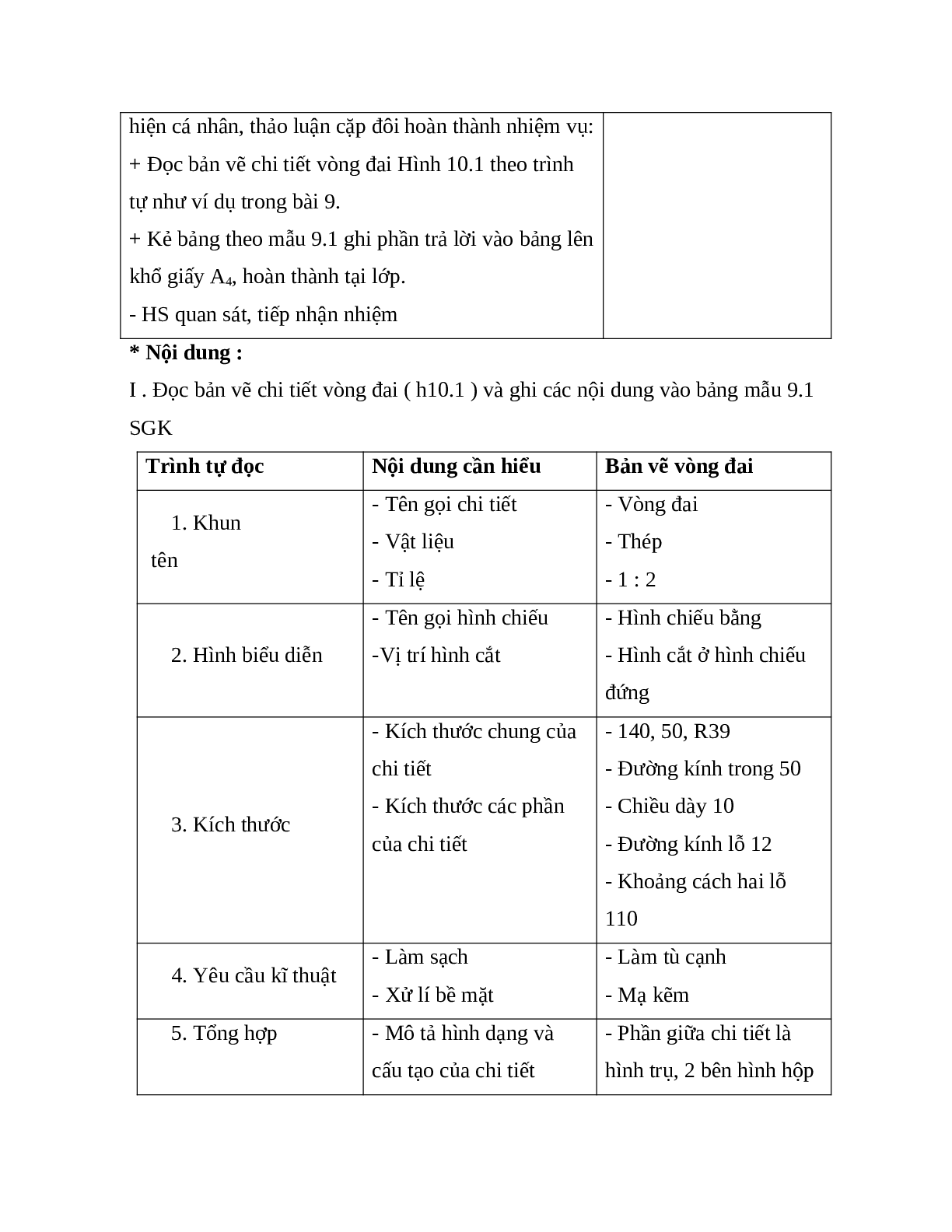 | hiện cá nhân, thảo luận cặp đôi hoàn thành nhiệm vụ:<br>+ Đọc bản vẽ chi tiết vòng đai Hình 10.1 theo trình tự như ví dụ trong bài 9.<br>+ Kẻ bảng theo mẫu 9.1 ghi phần trả lời vào bảng lên khổ giấy $A_4$, hoàn thành tại lớp.<br>- HS quan sát, tiếp nhận nhiệm | |
|---|---|

* Nội dung :

I . Đọc bản vẽ chi tiết vòng đai ( h10.1 ) và ghi các nội dung vào bảng mẫu 9.1 SGK

| Trình tự đọc | Nội dung cần hiểu | Bản vẽ vòng đai |
|---|---|---|
| 1. Khun tên | - Tên gọi chi tiết<br>- Vật liệu<br>- Tỉ lệ | - Vòng đai<br>- Thép<br>- 1 : 2 |
| 2. Hình biểu diễn | - Tên gọi hình chiếu<br>-Vị trí hình cắt | - Hình chiếu bằng<br>- Hình cắt ở hình chiếu đứng |
| 3. Kích thước | - Kích thước chung của chi tiết<br>- Kích thước các phần của chi tiết | - 140, 50, R39<br>- Đường kính trong 50<br>- Chiều dày 10<br>- Đường kính lỗ 12<br>- Khoảng cách hai lỗ 110 |
| 4. Yêu cầu kĩ thuật | - Làm sạch<br>- Xử lí bề mặt | - Làm tù cạnh<br>- Mạ kẽm |
| 5. Tổng hợp | - Mô tả hình dạng và cấu tạo của chi tiết | - Phần giữa chi tiết là hình trụ, 2 bên hình hộp |